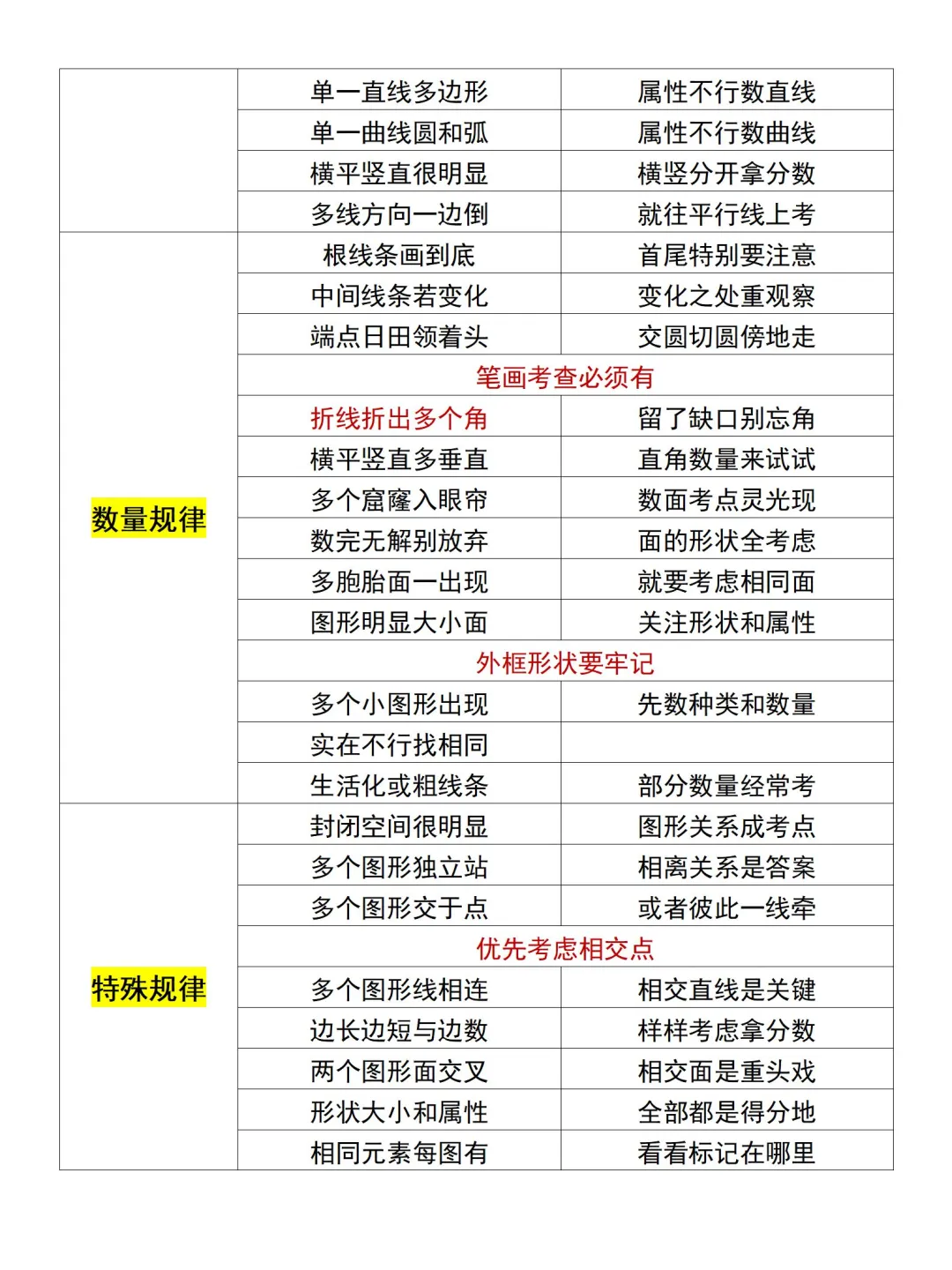 | | | |
|---|---|---|
| | 单一直线多边形 | 属性不行数直线 |
| | 单一曲线圆和弧 | 属性不行数曲线 |
| | 横平竖直很明显 | 横竖分开拿分数 |
| | 多线方向一边倒 | 就往平行线上考 |
| 数量规律 | 根线条画到底 | 首尾特别要注意 |
| | 中间线条若变化 | 变化之处重观察 |
| | 端点日田领着头 | 交圆切圆傍地走 |
| | 笔画考查必须有 | |
| | 折线折出多个角 | 留了缺口别忘角 |
| | 横平竖直多垂直 | 直角数量来试试 |
| | 多个窟窿入眼帘 | 数面考点灵光现 |
| | 数完无解别放弃 | 面的形状全考虑 |
| | 多胞胎面一出现 | 就要考虑相同面 |
| | 图形明显大小面 | 关注形状和属性 |
| | 外框形状要牢记 | |
| | 多个小图形出现 | 先数种类和数量 |
| | 实在不行找相同 | |
| | 生活化或粗线条 | 部分数量经常考 |
| 特殊规律 | 封闭空间很明显 | 图形关系成考点 |
| | 多个图形独立站 | 相离关系是答案 |
| | 多个图形交于点 | 或者彼此一线牵 |
| | 优先考虑相交点 | |
| | 多个图形线相连 | 相交直线是关键 |
| | 边长边短与边数 | 样样考虑拿分数 |
| | 两个图形面交叉 | 相交面是重头戏 |
| | 形状大小和属性 | 全部都是得分地 |
| | 相同元素每图有 | 看看标记在哪里 |